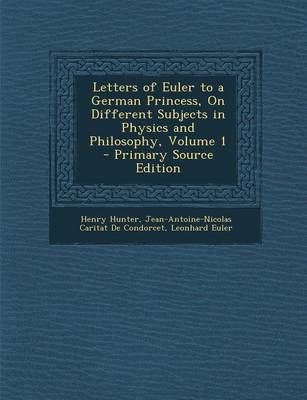 Letters of Euler to a German Princess, On Different Subjects in Physics and Philosophy, Volume 1 - Primary Source Edition

Henry Hunter, Jean-Antoine-Nicolas Caritat De Condorcet, Leonhard Euler